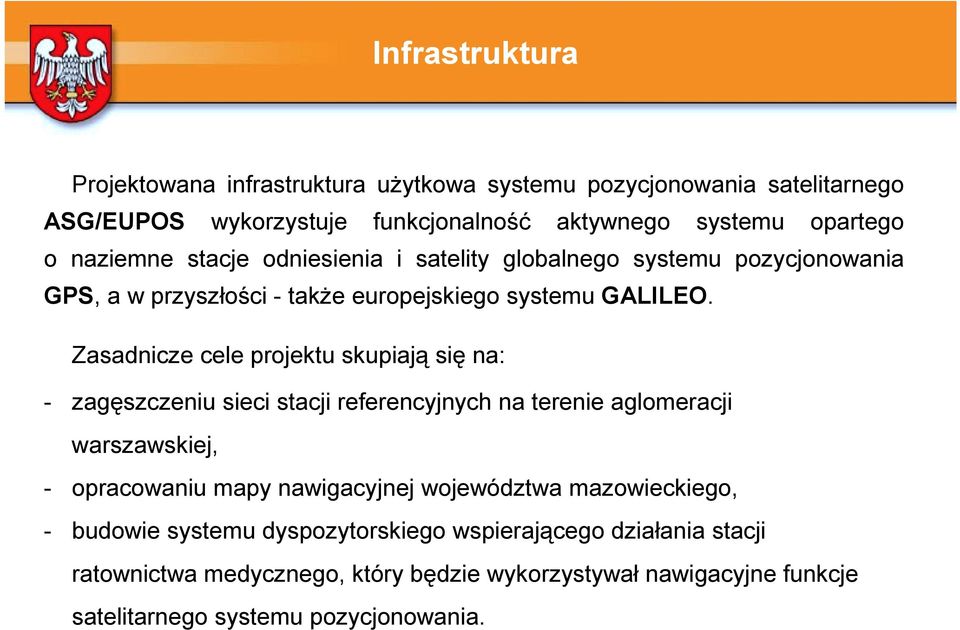 Infrastruktura

Projektowana infrastruktura użytkowa systemu pozycjonowania satelitarnego ASG/EUPOS wykorzystuje funkcjonalność aktywnego systemu opartego o naziemne stacje odniesienia i satelity globalnego systemu pozycjonowania GPS, a w przyszłości - także europejskiego systemu GALILEO.

Zasadnicze cele projektu skupiają się na:

- zagęszczeniu sieci stacji referencyjnych na terenie aglomeracji warszawskiej,
- opracowaniu mapy nawigacyjnej województwa mazowieckiego,
- budowie systemu dyspozytorskiego wspierającego działania stacji ratownictwa medycznego, który będzie wykorzystywał nawigacyjne funkcje satelitarnego systemu pozycjonowania.